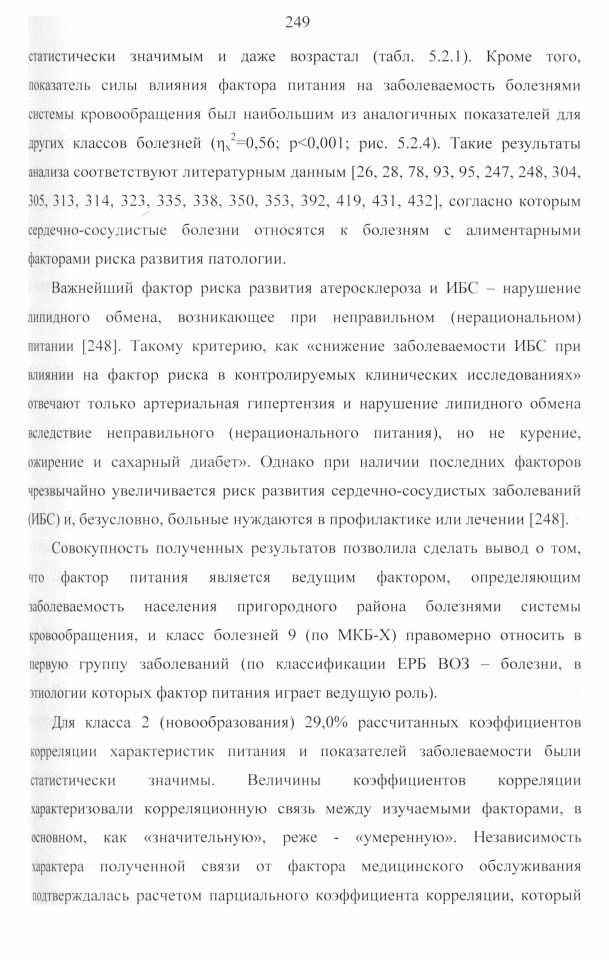 249

статистически значимым и даже возрастал (табл. 5.2.1). Кроме того, показатель силы влияния фактора питания на заболеваемость болезнями системы кровообращения был наибольшим из аналогичных показателей для других классов болезней ($\eta_x^2$=0,56; p<0,001; рис. 5.2.4). Такие результаты анализа соответствуют литературным данным [26, 28, 78, 93, 95, 247, 248, 304, 305, 313, 314, 323, 335, 338, 350, 353, 392, 419, 431, 432], согласно которым сердечно-сосудистые болезни относятся к болезням с алиментарными факторами риска развития патологии.

Важнейший фактор риска развития атеросклероза и ИБС – нарушение липидного обмена, возникающее при неправильном (нерациональном) питании [248]. Такому критерию, как «снижение заболеваемости ИБС при влиянии на фактор риска в контролируемых клинических исследованиях» отвечают только артериальная гипертензия и нарушение липидного обмена вследствие неправильного (нерационального питания), но не курение, ожирение и сахарный диабет». Однако при наличии последних факторов чрезвычайно увеличивается риск развития сердечно-сосудистых заболеваний (ИБС) и, безусловно, больные нуждаются в профилактике или лечении [248].

Совокупность полученных результатов позволила сделать вывод о том, что фактор питания является ведущим фактором, определяющим заболеваемость населения пригородного района болезнями системы кровообращения, и класс болезней 9 (по МКБ-Х) правомерно относить в первую группу заболеваний (по классификации ЕРБ ВОЗ – болезни, в этиологии которых фактор питания играет ведущую роль).

Для класса 2 (новообразования) 29,0% рассчитанных коэффициентов корреляции характеристик питания и показателей заболеваемости были статистически значимы. Величины коэффициентов корреляции характеризовали корреляционную связь между изучаемыми факторами, в основном, как «значительную», реже - «умеренную». Независимость характера полученной связи от фактора медицинского обслуживания подтверждалась расчетом парциального коэффициента корреляции, который